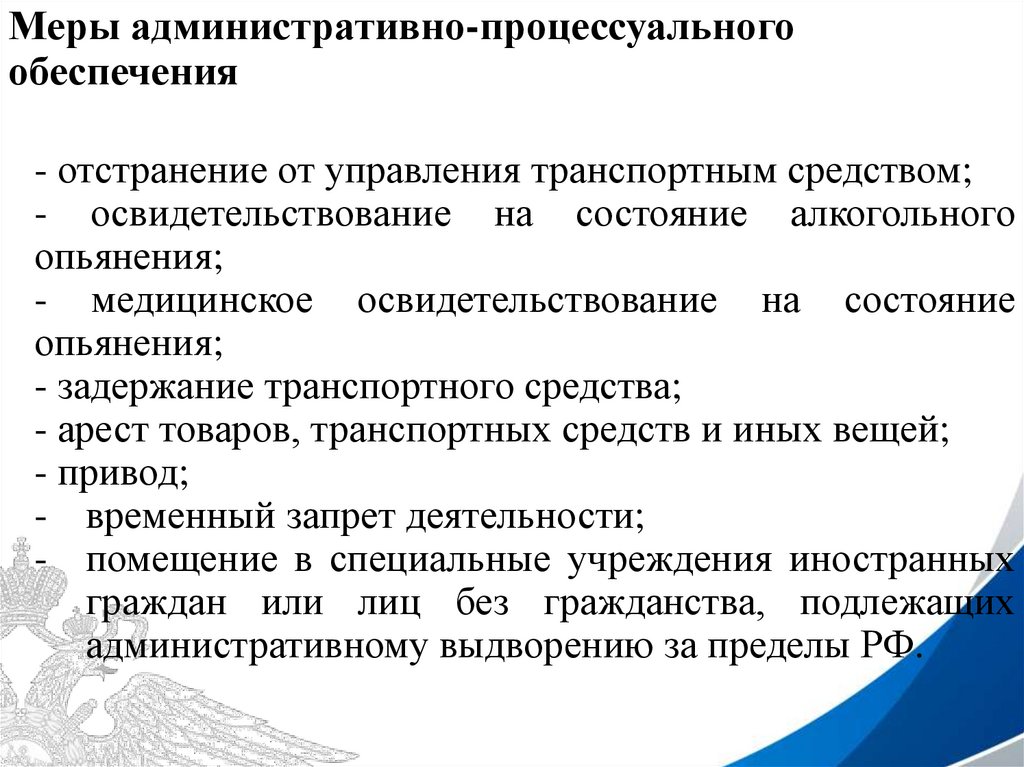 Меры административно-процессуального обеспечения

- отстранение от управления транспортным средством;
- освидетельствование на состояние алкогольного опьянения;
- медицинское освидетельствование на состояние опьянения;
- задержание транспортного средства;
- арест товаров, транспортных средств и иных вещей;
- привод;
- временный запрет деятельности;
- помещение в специальные учреждения иностранных граждан или лиц без гражданства, подлежащих административному выдворению за пределы РФ.